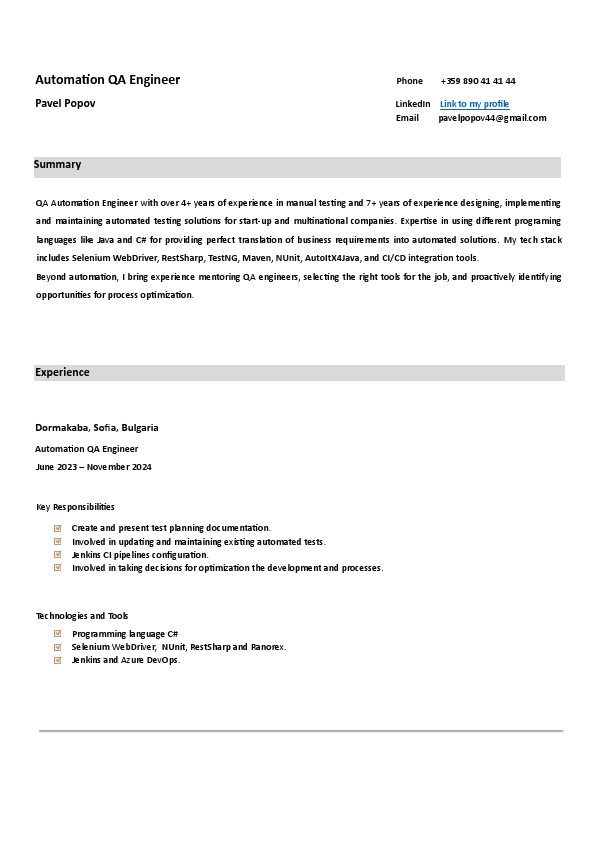 Automation QA Engineer

Pavel Popov

Phone +359 890 41 41 44

LinkedIn Link to my profile

Email pavelpopov44@gmail.com

Summary

QA Automation Engineer with over 4+ years of experience in manual testing and 7+ years of experience designing, implementing and maintaining automated testing solutions for start-up and multinational companies. Expertise in using different programing languages like Java and C# for providing perfect translation of business requirements into automated solutions. My tech stack includes Selenium WebDriver, RestSharp, TestNG, Maven, NUnit, AutoItX4Java, and CI/CD integration tools.
Beyond automation, I bring experience mentoring QA engineers, selecting the right tools for the job, and proactively identifying opportunities for process optimization.

Experience

Dormakaba, Sofia, Bulgaria

Automation QA Engineer

June 2023 – November 2024

Key Responsibilities

Create and present test planning documentation.
Involved in updating and maintaining existing automated tests.
Jenkins CI pipelines configuration.
Involved in taking decisions for optimization the development and processes.

Technologies and Tools

Programming language C#
Selenium WebDriver, NUnit, RestSharp and Ranorex.
Jenkins and Azure DevOps.